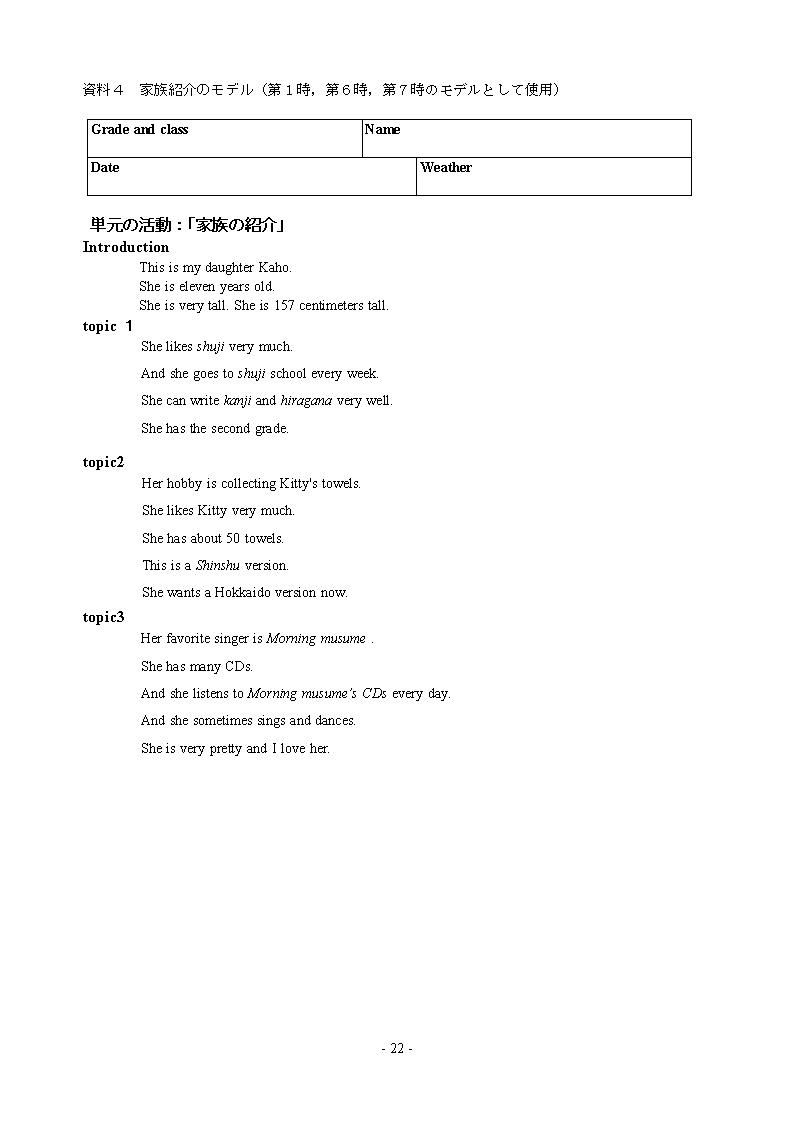 資料４　家族紹介のモデル（第１時，第６時，第７時のモデルとして使用）

| Grade and class | Name |
|---|---|
| Date | Weather |

単元の活動：「家族の紹介」

Introduction

This is my daughter Kaho.
She is eleven years old.
She is very tall. She is 157 centimeters tall.

topic 1

She likes shuji very much.

And she goes to shuji school every week.

She can write kanji and hiragana very well.

She has the second grade.

topic2

Her hobby is collecting Kitty's towels.

She likes Kitty very much.

She has about 50 towels.

This is a Shinshu version.

She wants a Hokkaido version now.

topic3

Her favorite singer is Morning musume .

She has many CDs.

And she listens to Morning musume's CDs every day.

And she sometimes sings and dances.

She is very pretty and I love her.

- 22 -